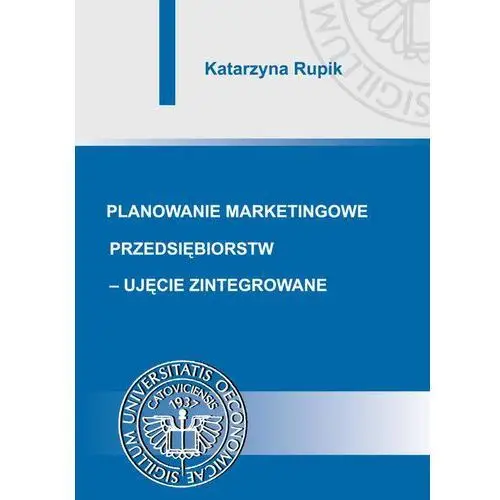 Katarzyna Rupik

PLANOWANIE MARKETINGOWE

PRZEDSIĘBIORSTW

– UJĘCIE ZINTEGROWANE

SIGILLUM UNIVERSITATIS OECONOMICAE

CATOVICIENSIS

1937